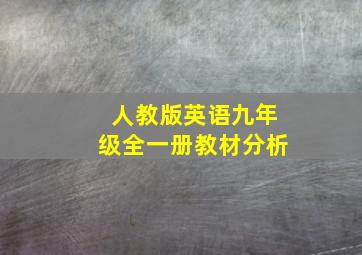 人教版英语九年级全一册教材分析